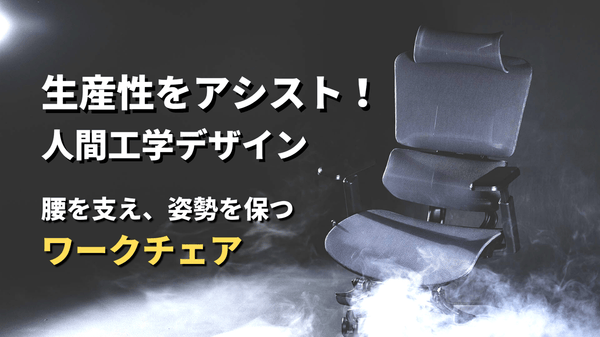 生産性をアシスト！
人間工学デザイン

腰を支え、姿勢を保つ
ワークチェア